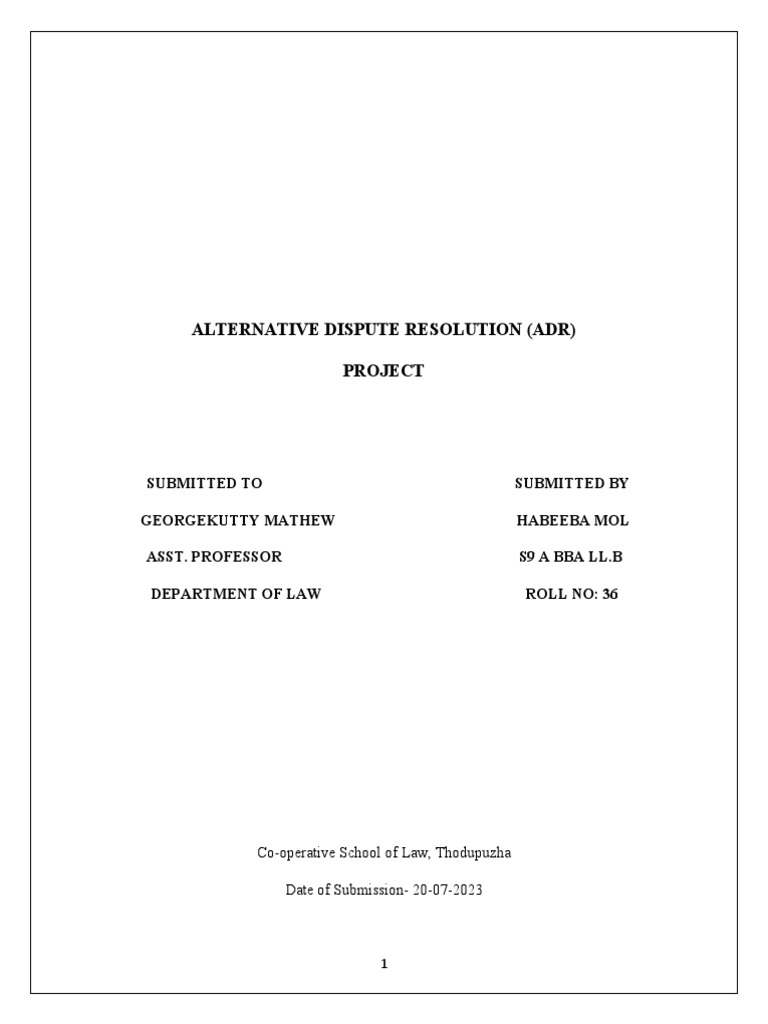 ALTERNATIVE DISPUTE RESOLUTION (ADR)

PROJECT

SUBMITTED TO

GEORGEKUTTY MATHEW

ASST. PROFESSOR

DEPARTMENT OF LAW

SUBMITTED BY

HABEEBA MOL

S9 A BBA LL.B

ROLL NO: 36

Co-operative School of Law, Thodupuzha

Date of Submission- 20-07-2023

1